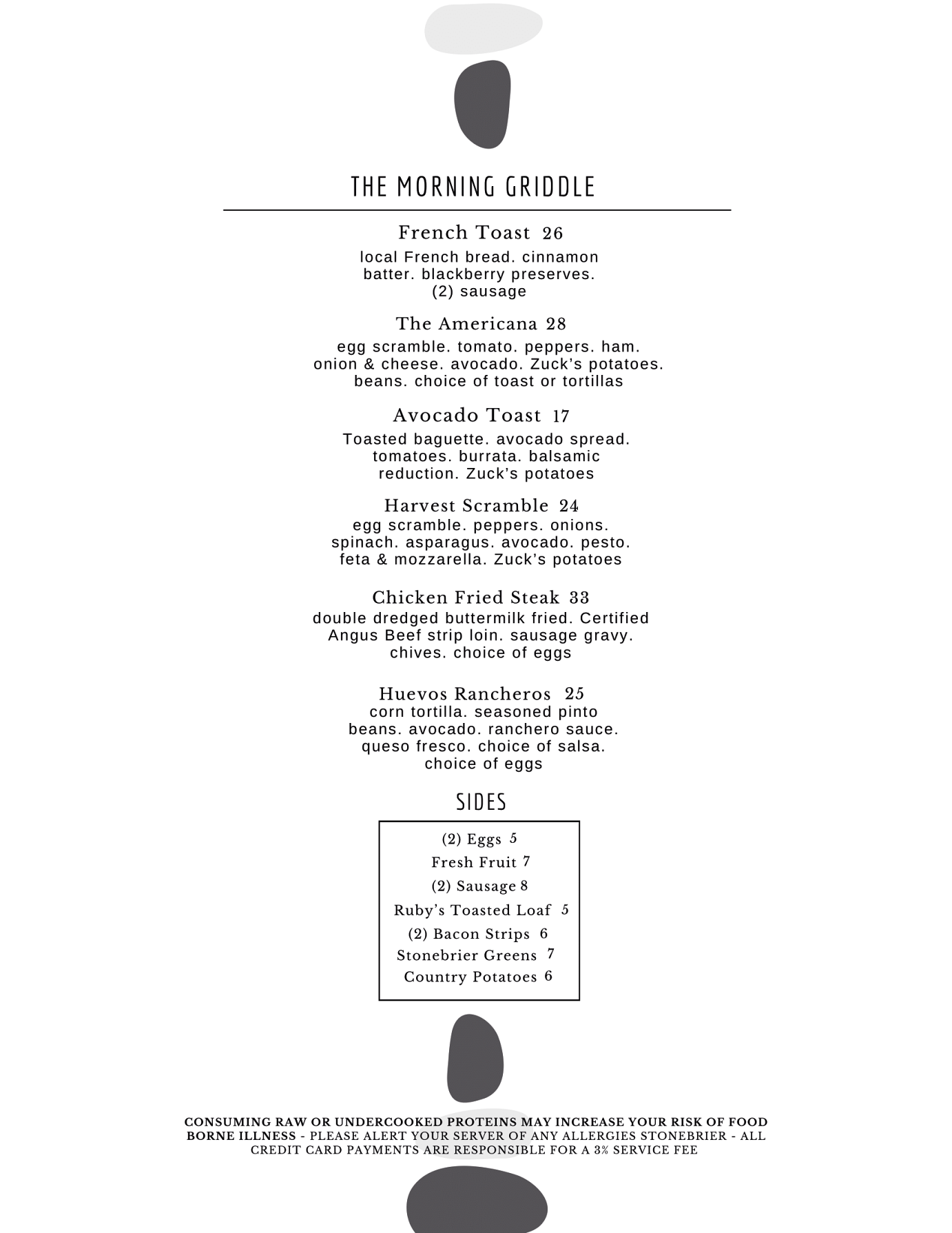 THE MORNING GRIDDLE

French Toast 26
local French bread. cinnamon batter. blackberry preserves. (2) sausage

The Americana 28
egg scramble. tomato. peppers. ham. onion & cheese. avocado. Zuck's potatoes. beans. choice of toast or tortillas

Avocado Toast 17
Toasted baguette. avocado spread. tomatoes. burrata. balsamic reduction. Zuck's potatoes

Harvest Scramble 24
egg scramble. peppers. onions. spinach. asparagus. avocado. pesto. feta & mozzarella. Zuck's potatoes

Chicken Fried Steak 33
double dredged buttermilk fried. Certified Angus Beef strip loin. sausage gravy. chives. choice of eggs

Huevos Rancheros 25
corn tortilla. seasoned pinto beans. avocado. ranchero sauce. queso fresco. choice of salsa. choice of eggs

SIDES

(2) Eggs 5
Fresh Fruit 7
(2) Sausage 8
Ruby's Toasted Loaf 5
(2) Bacon Strips 6
Stonebrier Greens 7
Country Potatoes 6

CONSUMING RAW OR UNDERCOOKED PROTEINS MAY INCREASE YOUR RISK OF FOOD BORNE ILLNESS - PLEASE ALERT YOUR SERVER OF ANY ALLERGIES STONEBRIER - ALL CREDIT CARD PAYMENTS ARE RESPONSIBLE FOR A 3% SERVICE FEE